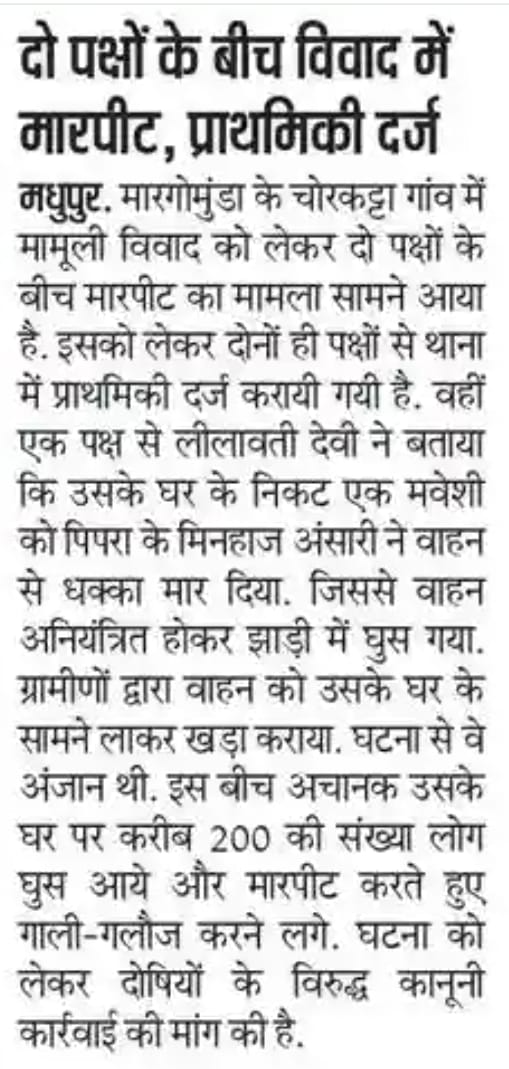 दो पक्षों के बीच विवाद में मारपीट, प्राथमिकी दर्ज

मधुपुर. मारगोमुंडा के चोरकट्टा गांव में मामूली विवाद को लेकर दो पक्षों के बीच मारपीट का मामला सामने आया है. इसको लेकर दोनों ही पक्षों से थाना में प्राथमिकी दर्ज करायी गयी है. वहीं एक पक्ष से लीलावती देवी ने बताया कि उसके घर के निकट एक मवेशी को पिपरा के मिनहाज अंसारी ने वाहन से धक्का मार दिया. जिससे वाहन अनियंत्रित होकर झाड़ी में घुस गया. ग्रामीणों द्वारा वाहन को उसके घर के सामने लाकर खड़ा कराया. घटना से वे अंजान थी. इस बीच अचानक उसके घर पर करीब 200 की संख्या लोग घुस आये और मारपीट करते हुए गाली-गलौज करने लगे. घटना को लेकर दोषियों के विरुद्ध कानूनी कार्रवाई की मांग की है.